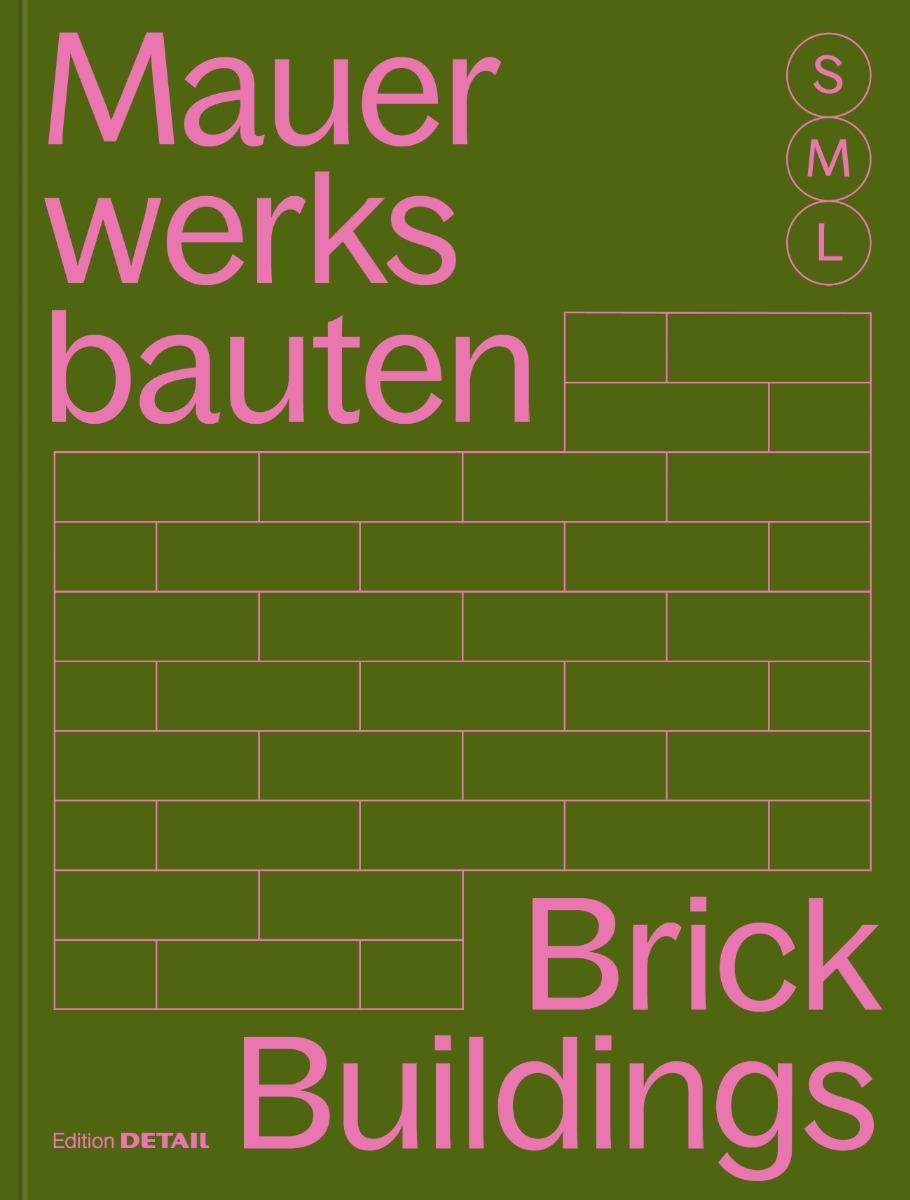 Mauer
werks
bauten

S
M
L

Brick
Buildings

Edition DETAIL